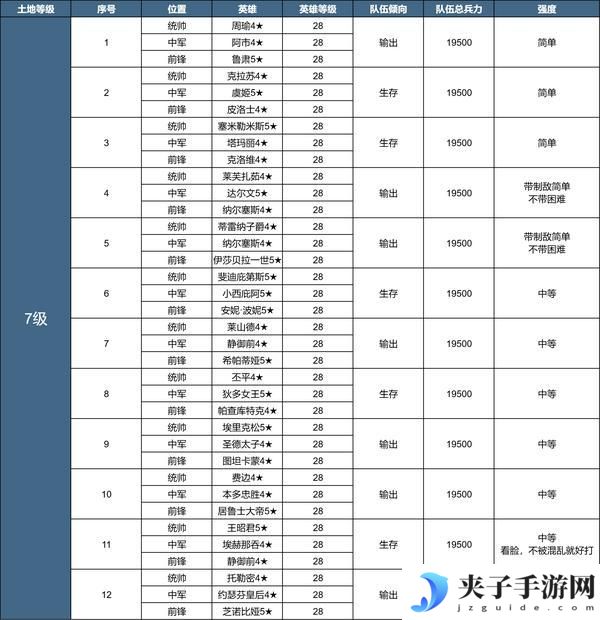 | 土地等级 | 序号 | 位置 | 英雄 | 英雄等级 | 队伍倾向 | 队伍总兵力 | 强度 |
|---|---|---|---|---|---|---|---|
| 7级 | 1 | 统帅 | 周瑜4★ | 28 | 输出 | 19500 | 简单 |
| | | 中军 | 阿市4★ | 28 | | | |
| | | 前锋 | 鲁肃5★ | 28 | | | |
| | 2 | 统帅 | 克拉苏4★ | 28 | 生存 | 19500 | 简单 |
| | | 中军 | 虞姬5★ | 28 | | | |
| | | 前锋 | 皮洛士4★ | 28 | | | |
| | 3 | 统帅 | 塞米勒米斯5★ | 28 | 生存 | 19500 | 简单 |
| | | 中军 | 塔玛丽4★ | 28 | | | |
| | | 前锋 | 克洛维4★ | 28 | | | |
| | 4 | 统帅 | 莱芙扎茹4★ | 28 | 输出 | 19500 | 带制敌简单 不带困难 |
| | | 中军 | 达尔文5★ | 28 | | | |
| | | 前锋 | 纳尔塞斯4★ | 28 | | | |
| | 5 | 统帅 | 蒂雷纳子爵4★ | 28 | 输出 | 19500 | 带制敌简单 不带困难 |
| | | 中军 | 纳尔塞斯4★ | 28 | | | |
| | | 前锋 | 伊莎贝拉一世5★ | 28 | | | |
| | 6 | 统帅 | 斐迪庇第斯5★ | 28 | 生存 | 19500 | 中等 |
| | | 中军 | 小西庇阿5★ | 28 | | | |
| | | 前锋 | 安妮·波妮5★ | 28 | | | |
| | 7 | 统帅 | 莱山德4★ | 28 | 输出 | 19500 | 中等 |
| | | 中军 | 静御前4★ | 28 | | | |
| | | 前锋 | 希帕蒂娅5★ | 28 | | | |
| | 8 | 统帅 | 丕平4★ | 28 | 生存 | 19500 | 中等 |
| | | 中军 | 狄多女王5★ | 28 | | | |
| | | 前锋 | 帕查库特克4★ | 28 | | | |
| | 9 | 统帅 | 埃里克松5★ | 28 | 输出 | 19500 | 中等 |
| | | 中军 | 圣德太子4★ | 28 | | | |
| | | 前锋 | 图坦卡蒙4★ | 28 | | | |
| | 10 | 统帅 | 费边4★ | 28 | 输出 | 19500 | 中等 |
| | | 中军 | 本多忠胜4★ | 28 | | | |
| | | 前锋 | 居鲁士大帝5★ | 28 | | | |
| | 11 | 统帅 | 王昭君5★ | 28 | 生存 | 19500 | 中等 看脸，不被混乱就好打 |
| | | 中军 | 埃赫那吞4★ | 28 | | | |
| | | 前锋 | 静御前4★ | 28 | | | |
| | 12 | 统帅 | 托勒密4★ | 28 | 输出 | | |
| | | 中军 | 约瑟芬皇后4★ | 28 | | | |
| | | 前锋 | 芝诺比娅5★ | 28 | | | |

夹子手游网
jzguide.com